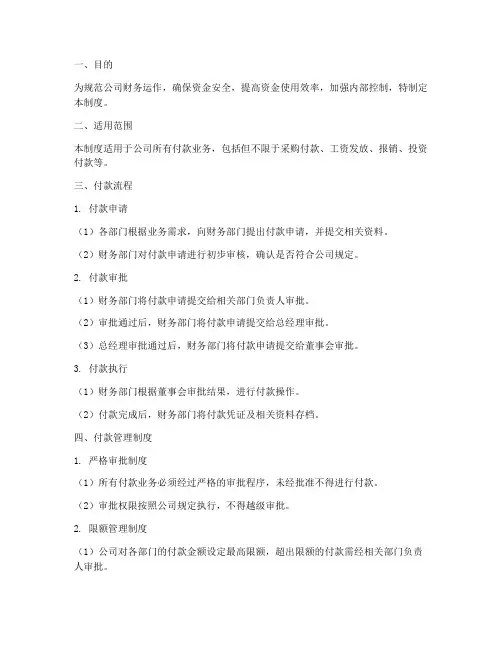 一、目的

为规范公司财务运作，确保资金安全，提高资金使用效率，加强内部控制，特制定本制度。

二、适用范围

本制度适用于公司所有付款业务，包括但不限于采购付款、工资发放、报销、投资付款等。

三、付款流程

1. 付款申请

（1）各部门根据业务需求，向财务部门提出付款申请，并提交相关资料。

（2）财务部门对付款申请进行初步审核，确认是否符合公司规定。

2. 付款审批

（1）财务部门将付款申请提交给相关部门负责人审批。

（2）审批通过后，财务部门将付款申请提交给总经理审批。

（3）总经理审批通过后，财务部门将付款申请提交给董事会审批。

3. 付款执行

（1）财务部门根据董事会审批结果，进行付款操作。

（2）付款完成后，财务部门将付款凭证及相关资料存档。

四、付款管理制度

1. 严格审批制度

（1）所有付款业务必须经过严格的审批程序，未经批准不得进行付款。

（2）审批权限按照公司规定执行，不得越级审批。

2. 限额管理制度

（1）公司对各部门的付款金额设定最高限额，超出限额的付款需经相关部门负责人审批。